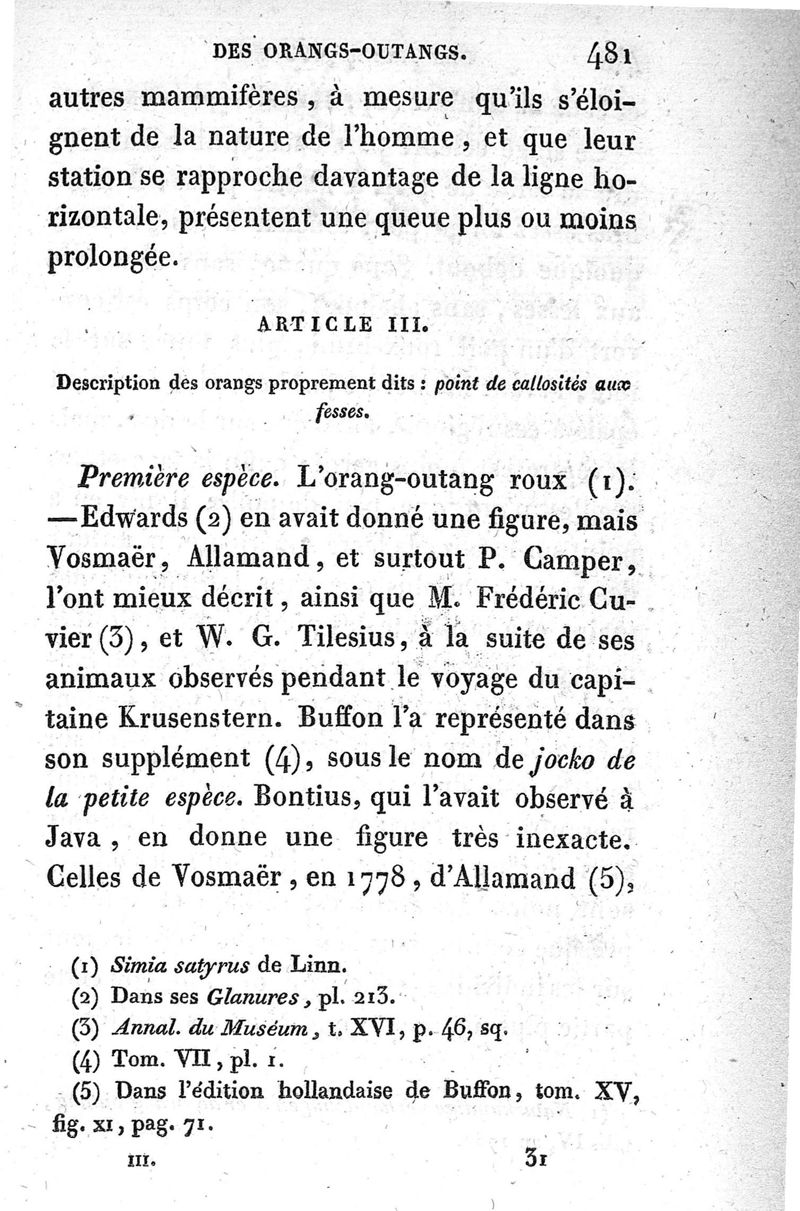 DES ORANGS-OUTANGS. 481

autres mammifères, à mesure qu'ils s'éloignent de la nature de l'homme, et que leur station se rapproche davantage de la ligne horizontale, présentent une queue plus ou moins prolongée.

ARTICLE III.

Description des orangs proprement dits : point de callosités aux fesses.

Première espèce. L'orang-outang roux (1). —Edwards (2) en avait donné une figure, mais Vosmaër, Allamand, et surtout P. Camper, l'ont mieux décrit, ainsi que M. Frédéric Cuvier (3), et W. G. Tilesius, à la suite de ses animaux observés pendant le voyage du capitaine Krusenstern. Buffon l'a représenté dans son supplément (4), sous le nom de jocko de la petite espèce. Bontius, qui l'avait observé à Java, en donne une figure très inexacte. Celles de Vosmaër, en 1778, d'Allamand (5),

(1) Simia satyrus de Linn.
(2) Dans ses Glanures, pl. 213.
(3) Annal. du Muséum, t. XVI, p. 46, sq.
(4) Tom. VII, pl. 1.
(5) Dans l'édition hollandaise de Buffon, tom. XV, fig. XI, pag. 71.

III. 31